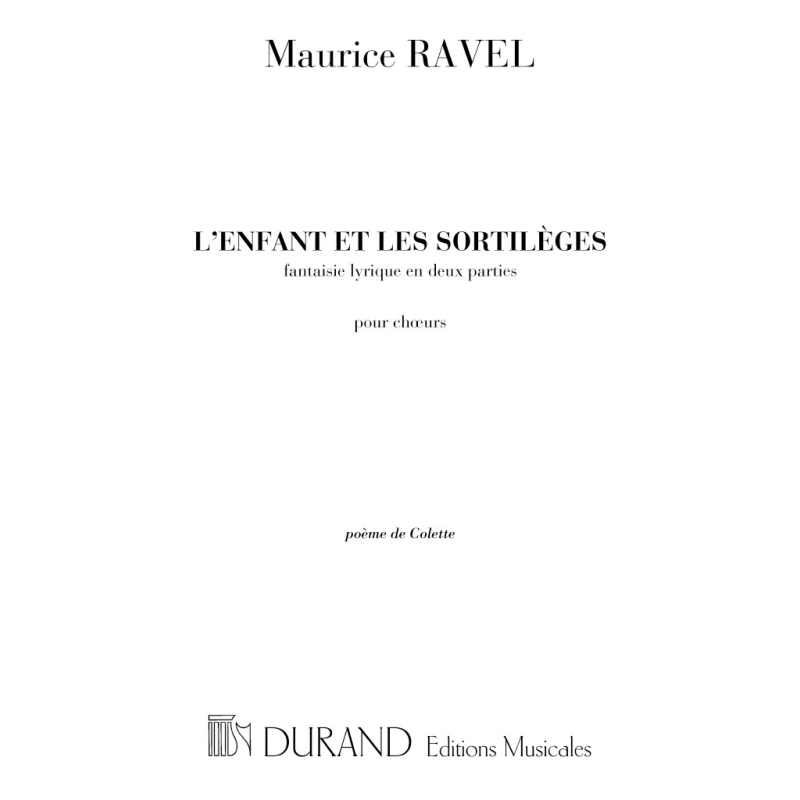 Maurice RAVEL

L'ENFANT ET LES SORTILÈGES
fantaisie lyrique en deux parties

pour chœurs

poème de Colette

DURAND Editions Musicales